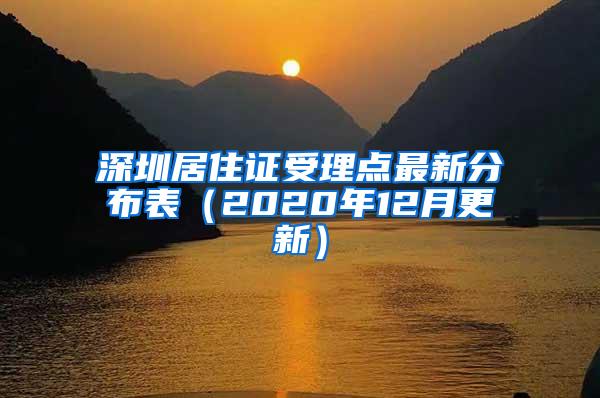 深圳居住证受理点最新分布表（2020年12月更新）